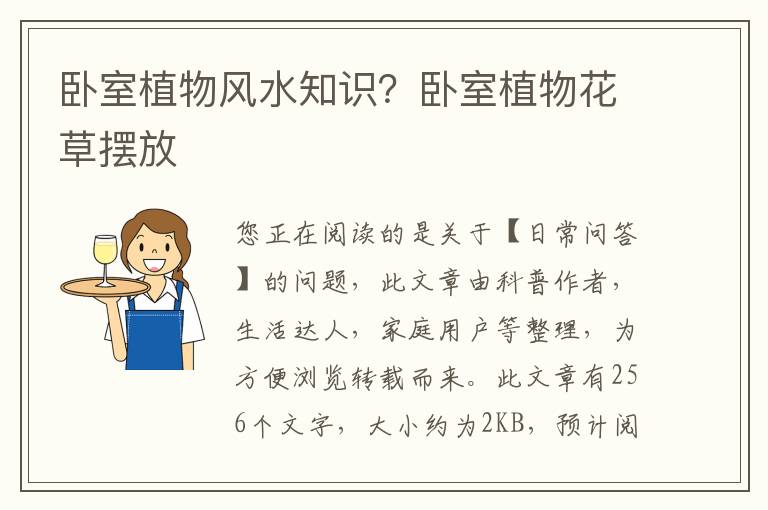 卧室植物风水知识？卧室植物花草摆放

您正在阅读的是关于【日常问答】的问题，此文章由科普作者，生活达人，家庭用户等整理，为方便浏览转载而来。此文章有256个文字，大小约为2KB，预计阅